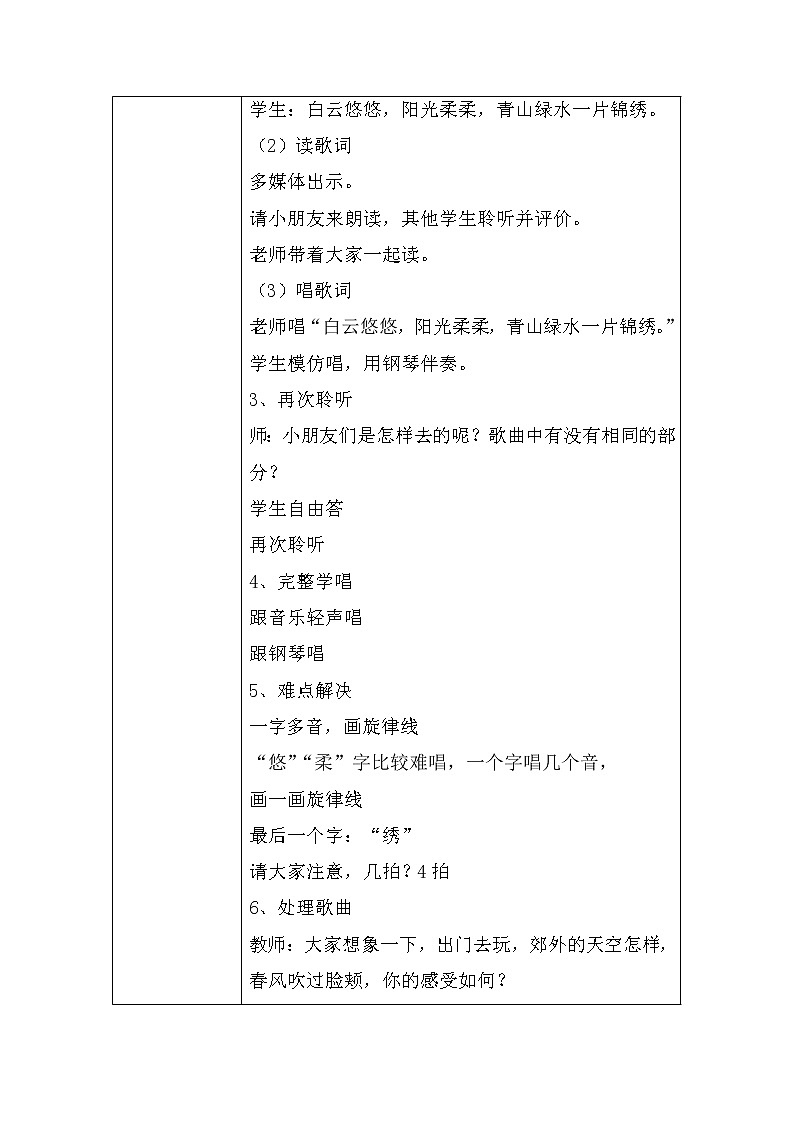 学生：白云悠悠，阳光柔柔，青山绿水一片锦绣。

（2）读歌词

多媒体出示。

请小朋友来朗读，其他学生聆听并评价。

老师带着大家一起读。

（3）唱歌词

老师唱“白云悠悠，阳光柔柔，青山绿水一片锦绣。”

学生模仿唱，用钢琴伴奏。

3、再次聆听

师：小朋友们是怎样去的呢？歌曲中有没有相同的部分？

学生自由答

再次聆听

4、完整学唱

跟音乐轻声唱

跟钢琴唱

5、难点解决

一字多音，画旋律线

“悠”“柔”字比较难唱，一个字唱几个音，

画一画旋律线

最后一个字：“绣”

请大家注意，几拍？4拍

6、处理歌曲

教师：大家想象一下，出门去玩，郊外的天空怎样，春风吹过脸颊，你的感受如何？